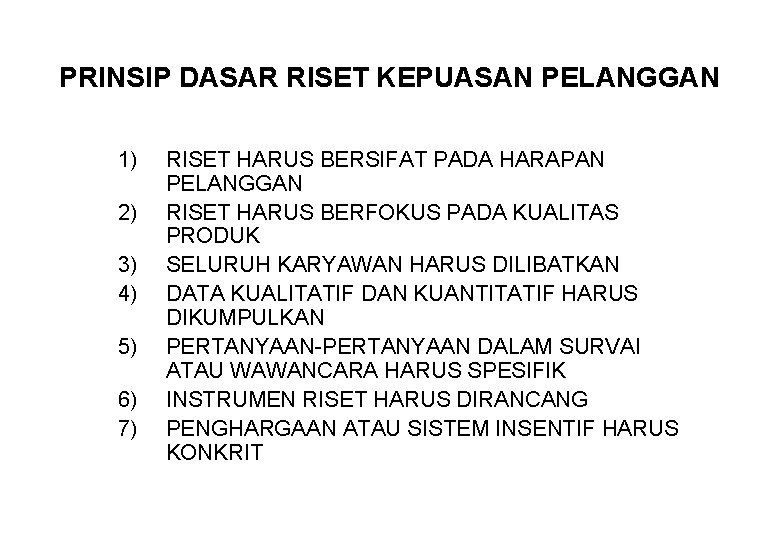 PRINSIP DASAR RISET KEPUASAN PELANGGAN

1) RISET HARUS BERSIFAT PADA HARAPAN PELANGGAN
2) RISET HARUS BERFOKUS PADA KUALITAS PRODUK
3) SELURUH KARYAWAN HARUS DILIBATKAN
4) DATA KUALITATIF DAN KUANTITATIF HARUS DIKUMPULKAN
5) PERTANYAAN-PERTANYAAN DALAM SURVAI ATAU WAWANCARA HARUS SPESIFIK
6) INSTRUMEN RISET HARUS DIRANCANG
7) PENGHARGAAN ATAU SISTEM INSENTIF HARUS KONKRIT